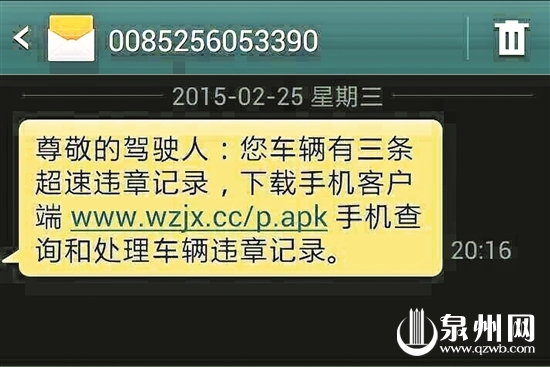 0085256053390

2015-02-25 星期三

尊敬的驾驶人：您车辆有三条超速违章记录，下载手机客户端 www.wzjx.cc/p.apk 手机查询和处理车辆违章记录。

20:16

泉州网
www.qzwb.com